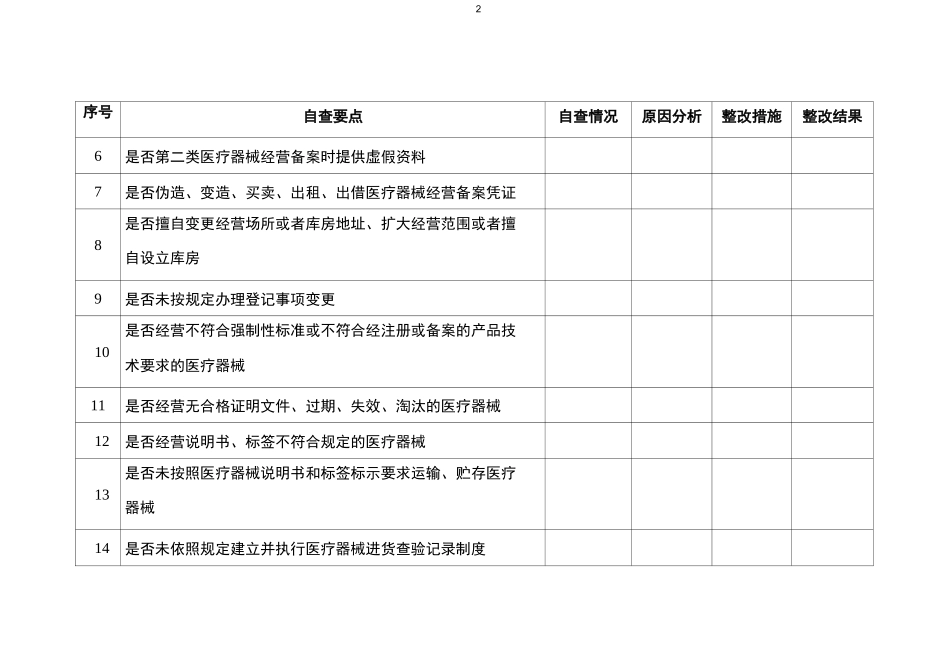 2

| 序号 | 自查要点 | 自查情况 | 原因分析 | 整改措施 | 整改结果 |
|---|---|---|---|---|---|
| 6 | 是否第二类医疗器械经营备案时提供虚假资料 | | | | |
| 7 | 是否伪造、变造、买卖、出租、出借医疗器械经营备案凭证 | | | | |
| 8 | 是否擅自变更经营场所或者库房地址、扩大经营范围或者擅自设立库房 | | | | |
| 9 | 是否未按规定办理登记事项变更 | | | | |
| 10 | 是否经营不符合强制性标准或不符合经注册或备案的产品技术要求的医疗器械 | | | | |
| 11 | 是否经营无合格证明文件、过期、失效、淘汰的医疗器械 | | | | |
| 12 | 是否经营说明书、标签不符合规定的医疗器械 | | | | |
| 13 | 是否未按照医疗器械说明书和标签标示要求运输、贮存医疗器械 | | | | |
| 14 | 是否未依照规定建立并执行医疗器械进货查验记录制度 | | | | |